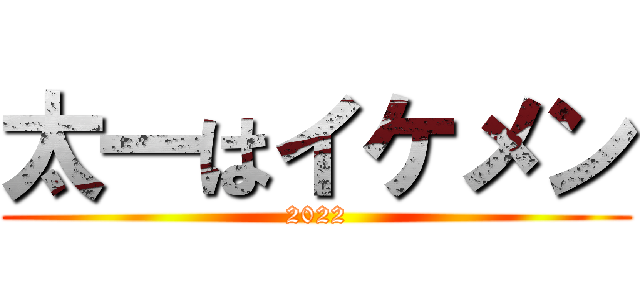 太一はイケメン

2022